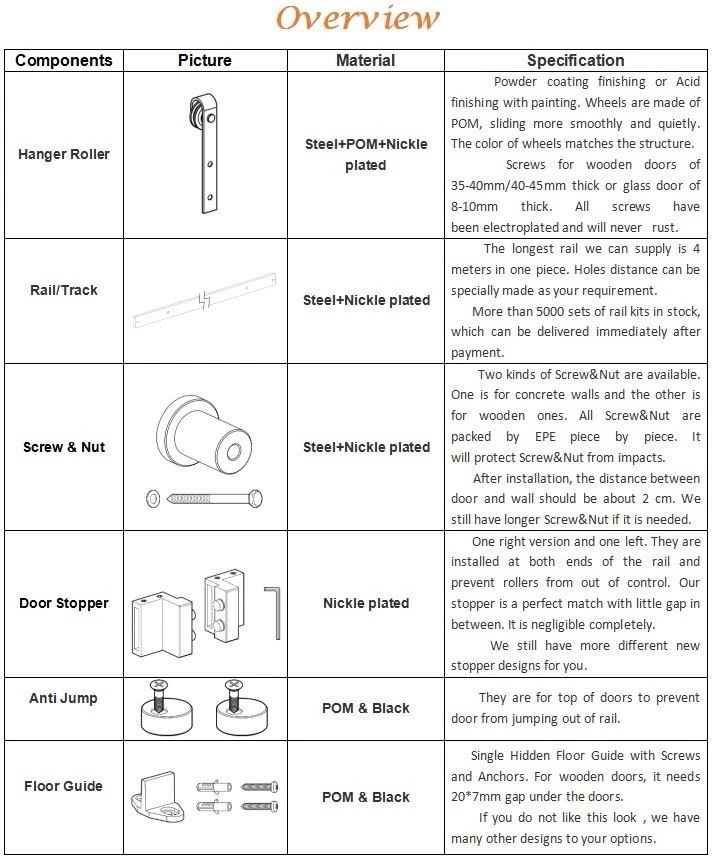 Overview

| Components | Picture | Material | Specification |
|---|---|---|---|
| Hanger Roller | | Steel+POM+Nickle plated | Powder coating finishing or Acid finishing with painting. Wheels are made of POM, sliding more smoothly and quietly. The color of wheels matches the structure. Screws for wooden doors of 35-40mm/40-45mm thick or glass door of 8-10mm thick. All screws have been electroplated and will never rust. |
| Rail/Track | | Steel+Nickle plated | The longest rail we can supply is 4 meters in one piece. Holes distance can be specially made as your requirement. More than 5000 sets of rail kits in stock, which can be delivered immediately after payment. |
| Screw & Nut | | Steel+Nickle plated | Two kinds of Screw&Nut are available. One is for concrete walls and the other is for wooden ones. All Screw&Nut are packed by EPE piece by piece. It will protect Screw&Nut from impacts. After installation, the distance between door and wall should be about 2 cm. We still have longer Screw&Nut if it is needed. |
| Door Stopper | | Nickle plated | One right version and one left. They are installed at both ends of the rail and prevent rollers from out of control. Our stopper is a perfect match with little gap in between. It is negligible completely. We still have more different new stopper designs for you. |
| Anti Jump | | POM & Black | They are for top of doors to prevent door from jumping out of rail. |
| Floor Guide | | POM & Black | Single Hidden Floor Guide with Screws and Anchors. For wooden doors, it needs 20*7mm gap under the doors. If you do not like this look , we have many other designs to your options. |